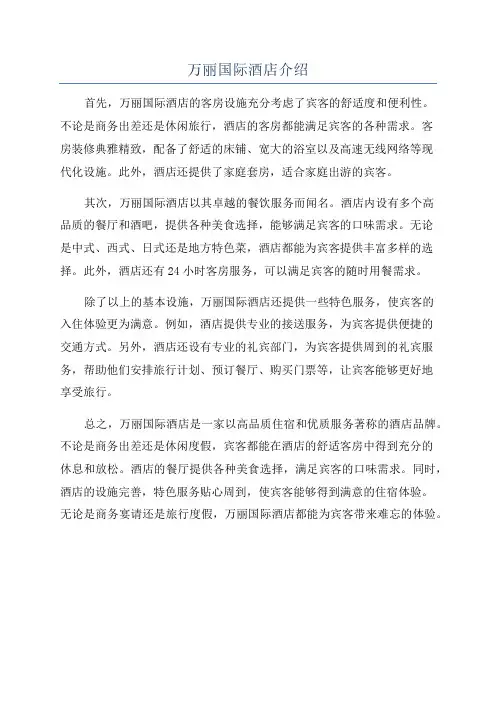 万丽国际酒店介绍

首先，万丽国际酒店的客房设施充分考虑了宾客的舒适度和便利性。不论是商务出差还是休闲旅行，酒店的客房都能满足宾客的各种需求。客房装修典雅精致，配备了舒适的床铺、宽大的浴室以及高速无线网络等现代化设施。此外，酒店还提供了家庭套房，适合家庭出游的宾客。

其次，万丽国际酒店以其卓越的餐饮服务而闻名。酒店内设有多个高品质的餐厅和酒吧，提供各种美食选择，能够满足宾客的口味需求。无论是中式、西式、日式还是地方特色菜，酒店都能为宾客提供丰富多样的选择。此外，酒店还有 24 小时客房服务，可以满足宾客的随时用餐需求。

除了以上的基本设施，万丽国际酒店还提供一些特色服务，使宾客的入住体验更为满意。例如，酒店提供专业的接送服务，为宾客提供便捷的交通方式。另外，酒店还设有专业的礼宾部门，为宾客提供周到的礼宾服务，帮助他们安排旅行计划、预订餐厅、购买门票等，让宾客能够更好地享受旅行。

总之，万丽国际酒店是一家以高品质住宿和优质服务著称的酒店品牌。不论是商务出差还是休闲度假，宾客都能在酒店的舒适客房中得到充分的休息和放松。酒店的餐厅提供各种美食选择，满足宾客的口味需求。同时，酒店的设施完善，特色服务贴心周到，使宾客能够得到满意的住宿体验。无论是商务宴请还是旅行度假，万丽国际酒店都能为宾客带来难忘的体验。